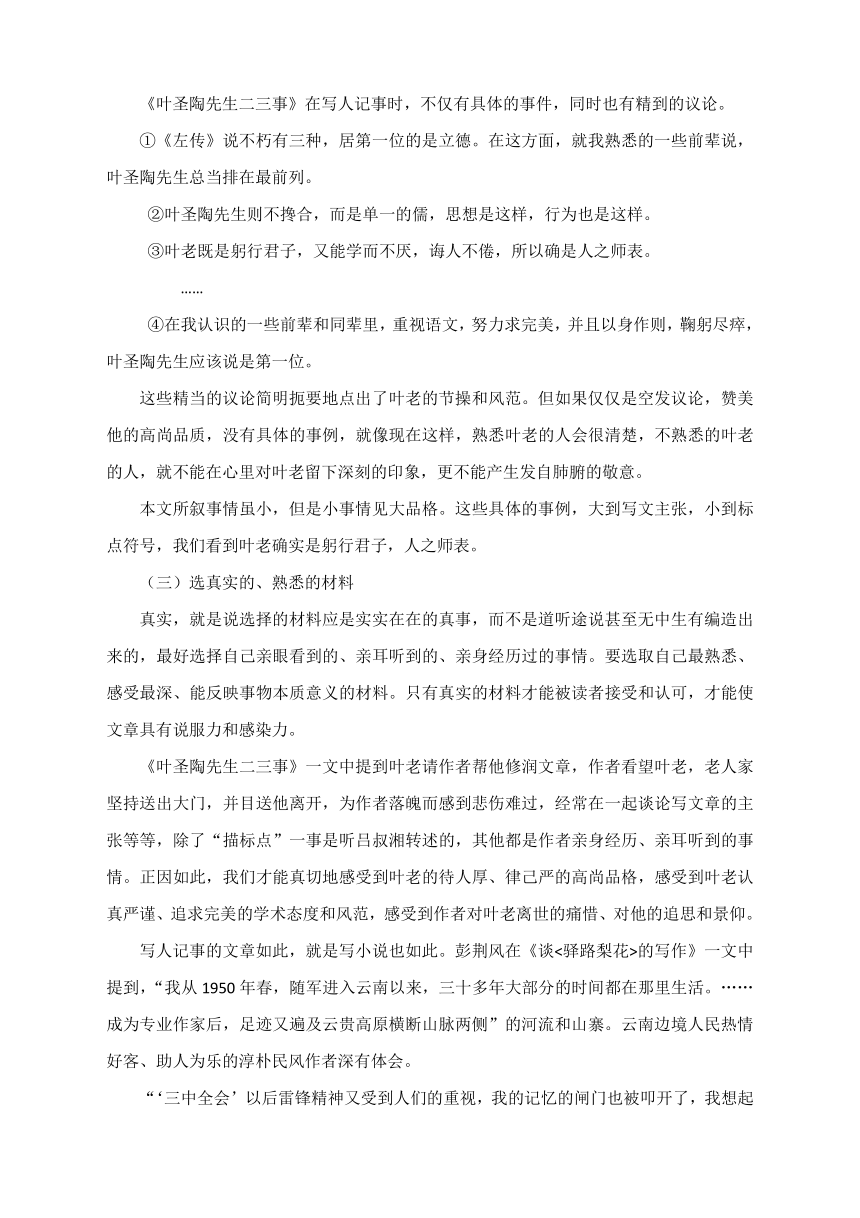 《叶圣陶先生二三事》在写人记事时，不仅有具体的事件，同时也有精到的议论。

①《左传》说不朽有三种，居第一位的是立德。在这方面，就我熟悉的一些前辈说，叶圣陶先生总当排在最前列。

②叶圣陶先生则不搀合，而是单一的儒，思想是这样，行为也是这样。

③叶老既是躬行君子，又能学而不厌，诲人不倦，所以确是人之师表。

……

④在我认识的一些前辈和同辈里，重视语文，努力求完美，并且以身作则，鞠躬尽瘁，叶圣陶先生应该说是第一位。

这些精当的议论简明扼要地点出了叶老的节操和风范。但如果仅仅是空发议论，赞美他的高尚品质，没有具体的事例，就像现在这样，熟悉叶老的人会很清楚，不熟悉的叶老的人，就不能在心里对叶老留下深刻的印象，更不能产生发自肺腑的敬意。

本文所叙事情虽小，但是小事情见大品格。这些具体的事例，大到写文主张，小到标点符号，我们看到叶老确实是躬行君子，人之师表。

（三）选真实的、熟悉的材料

真实，就是说选择的材料应是实实在在的真事，而不是道听途说甚至无中生有编造出来的，最好选择自己亲眼看到的、亲耳听到的、亲身经历过的事情。要选取自己最熟悉、感受最深、能反映事物本质意义的材料。只有真实的材料才能被读者接受和认可，才能使文章具有说服力和感染力。

《叶圣陶先生二三事》一文中提到叶老请作者帮他修润文章，作者看望叶老，老人家坚持送出大门，并目送他离开，为作者落魄而感到悲伤难过，经常在一起谈论写文章的主张等等，除了“描标点”一事是听吕叔湘转述的，其他都是作者亲身经历、亲耳听到的事情。正因如此，我们才能真切地感受到叶老的待人厚、律己严的高尚品格，感受到叶老认真严谨、追求完美的学术态度和风范，感受到作者对叶老离世的痛惜、对他的追思和景仰。

写人记事的文章如此，就是写小说也如此。彭荆风在《谈<驿路梨花>的写作》一文中提到，“我从 1950 年春，随军进入云南以来，三十多年大部分的时间都在那里生活。……成为专业作家后，足迹又遍及云贵高原横断山脉两侧”的河流和山寨。云南边境人民热情好客、助人为乐的淳朴民风作者深有体会。

“‘三中全会’以后雷锋精神又受到人们的重视，我的记忆的闸门也被叩开了，我想起